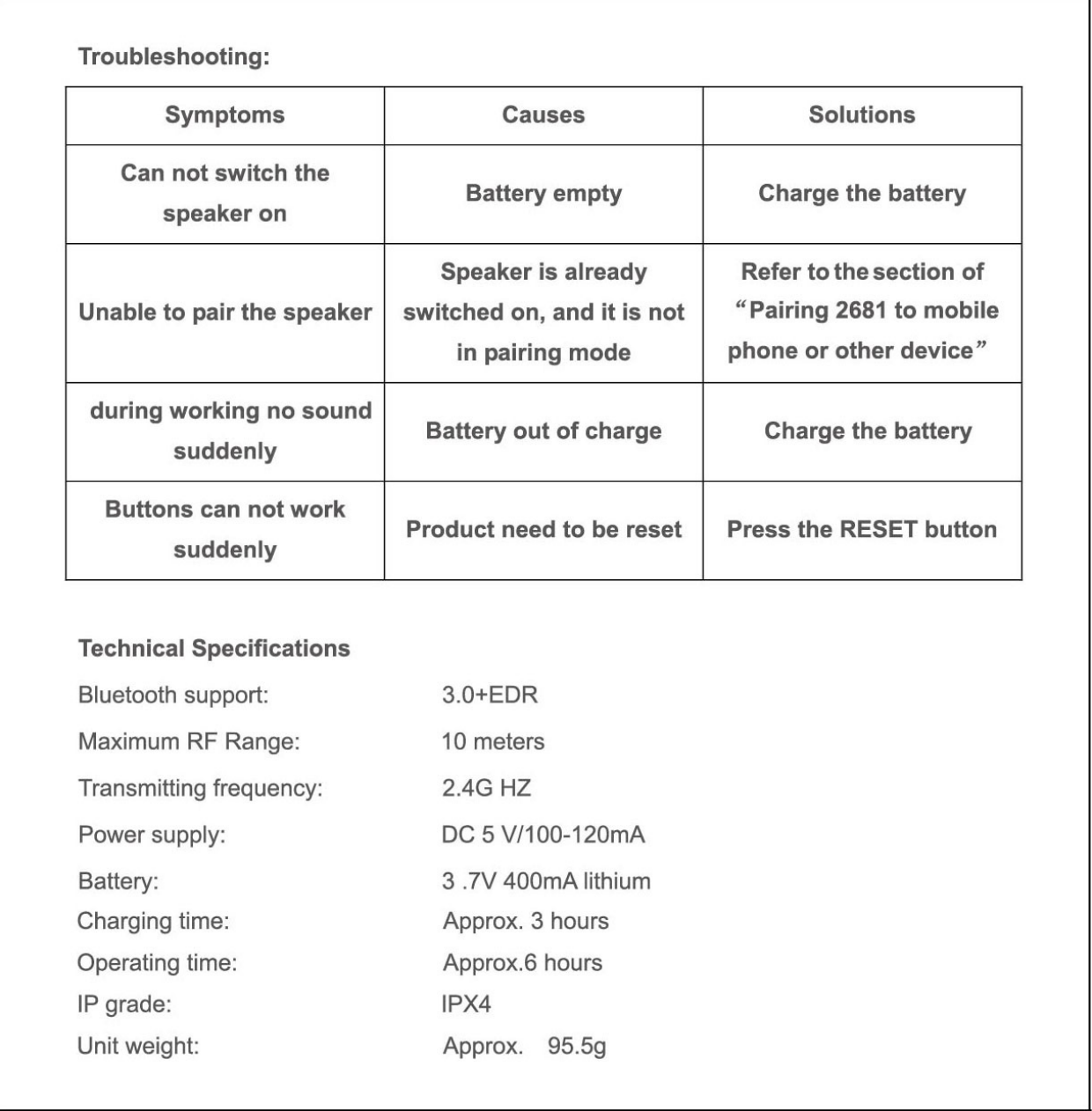 Troubleshooting:

| Symptoms | Causes | Solutions |
|---|---|---|
| Can not switch the speaker on | Battery empty | Charge the battery |
| Unable to pair the speaker | Speaker is already switched on, and it is not in pairing mode | Refer to the section of “Pairing 2681 to mobile phone or other device” |
| during working no sound suddenly | Battery out of charge | Charge the battery |
| Buttons can not work suddenly | Product need to be reset | Press the RESET button |

Technical Specifications

Bluetooth support: 3.0+EDR

Maximum RF Range: 10 meters

Transmitting frequency: 2.4G HZ

Power supply: DC 5 V/100-120mA

Battery: 3 .7V 400mA lithium

Charging time: Approx. 3 hours

Operating time: Approx.6 hours

IP grade: IPX4

Unit weight: Approx. 95.5g